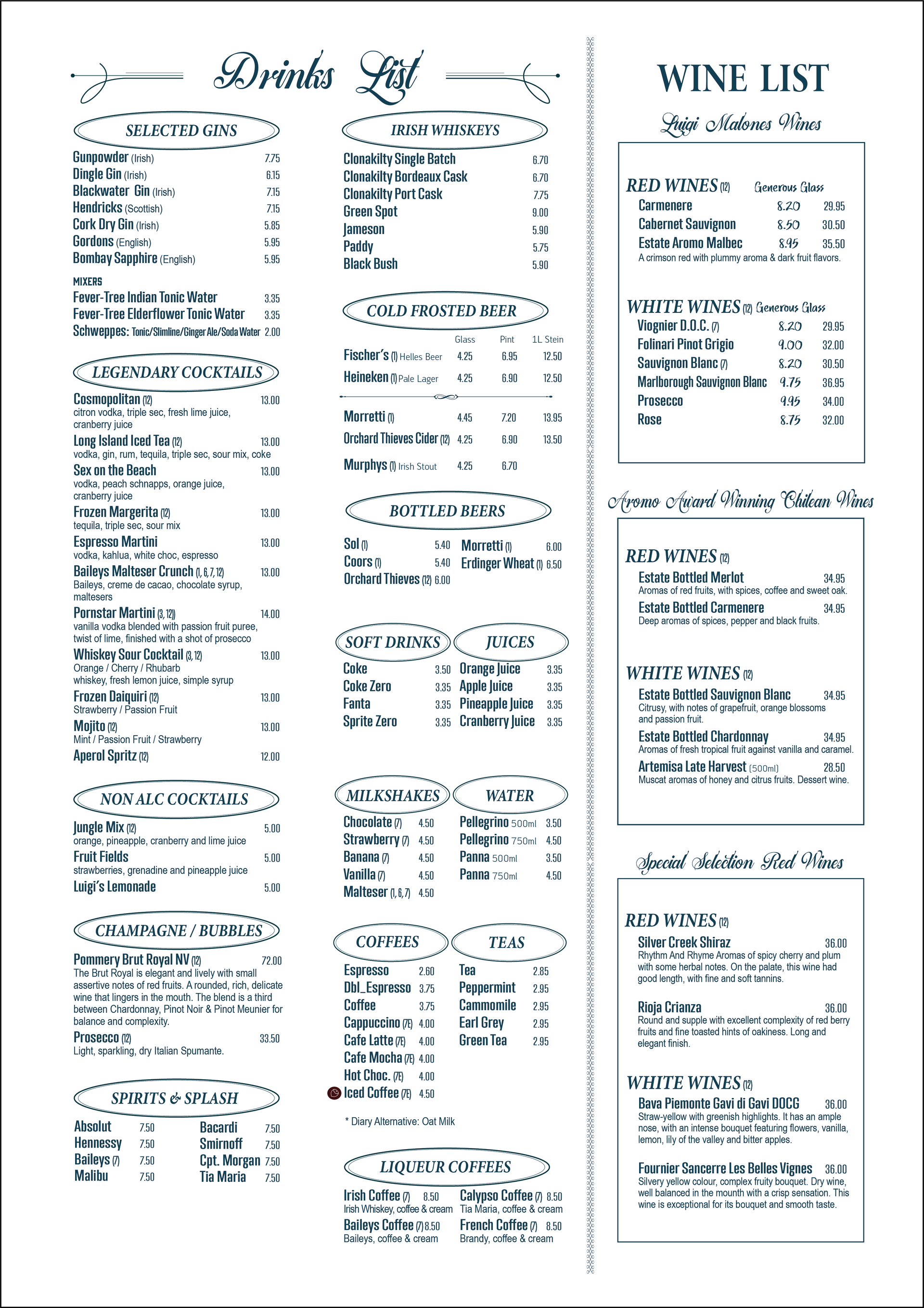 Drinks List

SELECTED GINS

Gunpowder (Irish) 7.75
Dingle Gin (Irish) 6.15
Blackwater Gin (Irish) 7.15
Hendricks (Scottish) 7.15
Cork Dry Gin (Irish) 5.85
Gordons (English) 5.95
Bombay Sapphire (English) 5.95

MIXERS
Fever-Tree Indian Tonic Water 3.35
Fever-Tree Elderflower Tonic Water 3.35
Schweppes: Tonic/Slimline/Ginger Ale/Soda Water 2.00

LEGENDARY COCKTAILS

Cosmopolitan (12) 13.00
citron vodka, triple sec, fresh lime juice, cranberry juice
Long Island Iced Tea (12) 13.00
vodka, gin, rum, tequila, triple sec, sour mix, coke
Sex on the Beach 13.00
vodka, peach schnapps, orange juice, cranberry juice
Frozen Margerita (12) 13.00
tequila, triple sec, sour mix
Espresso Martini 13.00
vodka, kahlua, white choc, espresso
Baileys Malteser Crunch (1, 6, 7, 12) 13.00
Baileys, creme de cacao, chocolate syrup, maltesers
Pornstar Martini (3, 12) 14.00
vanilla vodka blended with passion fruit puree, twist of lime, finished with a shot of prosecco
Whiskey Sour Cocktail (3, 12) 13.00
Orange / Cherry / Rhubarb
whiskey, fresh lemon juice, simple syrup
Frozen Daiquiri (12) 13.00
Strawberry / Passion Fruit
Mojito (12) 13.00
Mint / Passion Fruit / Strawberry
Aperol Spritz (12) 12.00

NON ALC COCKTAILS

Jungle Mix (12) 5.00
orange, pineapple, cranberry and lime juice
Fruit Fields 5.00
strawberries, grenadine and pineapple juice
Luigi's Lemonade 5.00

CHAMPAGNE / BUBBLES

Pommery Brut Royal NV (12) 72.00
The Brut Royal is elegant and lively with small assertive notes of red fruits. A rounded, rich, delicate wine that lingers in the mouth. The blend is a third between Chardonnay, Pinot Noir & Pinot Meunier for balance and complexity.
Prosecco (12) 33.50
Light, sparkling, dry Italian Spumante.

SPIRITS & SPLASH

Absolut 7.50
Hennessy 7.50
Baileys (7) 7.50
Malibu 7.50
Bacardi 7.50
Smirnoff 7.50
Cpt. Morgan 7.50
Tia Maria 7.50

IRISH WHISKEYS

Clonakilty Single Batch 6.70
Clonakilty Bordeaux Cask 6.70
Clonakilty Port Cask 7.75
Green Spot 9.00
Jameson 5.90
Paddy 5.75
Black Bush 5.90

COLD FROSTED BEER

| | Glass | Pint | 1L Stein |
|---|---|---|---|
| Fischer's (1) Helles Beer | 4.25 | 6.95 | 12.50 |
| Heineken (1) Pale Lager | 4.25 | 6.90 | 12.50 |
| Morretti (1) | 4.45 | 7.20 | 13.95 |
| Orchard Thieves Cider (12) | 4.25 | 6.90 | 13.50 |
| Murphys (1) Irish Stout | 4.25 | 6.70 | |

BOTTLED BEERS

Sol (1) 5.40
Coors (1) 5.40
Orchard Thieves (12) 6.00
Morretti (1) 6.00
Erdinger Wheat (1) 6.50

SOFT DRINKS

Coke 3.50
Coke Zero 3.35
Fanta 3.35
Sprite Zero 3.35

JUICES

Orange Juice 3.35
Apple Juice 3.35
Pineapple Juice 3.35
Cranberry Juice 3.35

MILKSHAKES

Chocolate (7) 4.50
Strawberry (7) 4.50
Banana (7) 4.50
Vanilla (7) 4.50
Malteser (1, 6, 7) 4.50

WATER

Pellegrino 500ml 3.50
Pellegrino 750ml 4.50
Panna 500ml 3.50
Panna 750ml 4.50

COFFEES

Espresso 2.60
Dbl_Espresso 3.75
Coffee 3.75
Cappuccino (7E) 4.00
Cafe Latte (7E) 4.00
Cafe Mocha (7E) 4.00
Hot Choc. (7E) 4.00
Iced Coffee (7E) 4.50

TEAS

Tea 2.85
Peppermint 2.95
Cammomile 2.95
Earl Grey 2.95
Green Tea 2.95

* Diary Alternative: Oat Milk

LIQUEUR COFFEES

Irish Coffee (7) 8.50
Irish Whiskey, coffee & cream
Baileys Coffee (7) 8.50
Baileys, coffee & cream
Calypso Coffee (7) 8.50
Tia Maria, coffee & cream
French Coffee (7) 8.50
Brandy, coffee & cream

WINE LIST

Luigi Malones Wines

RED WINES (12) Generous Glass
Carmenere 8.20 29.95
Cabernet Sauvignon 8.50 30.50
Estate Aromo Malbec 8.95 35.50
A crimson red with plummy aroma & dark fruit flavors.

WHITE WINES (12) Generous Glass
Viognier D.O.C. (7) 8.20 29.95
Folinari Pinot Grigio 9.00 32.00
Sauvignon Blanc (7) 8.20 30.50
Marlborough Sauvignon Blanc 9.75 36.95
Prosecco 9.95 34.00
Rose 8.75 32.00

Aromo Award Winning Chilean Wines

RED WINES (12)
Estate Bottled Merlot 34.95
Aromas of red fruits, with spices, coffee and sweet oak.
Estate Bottled Carmenere 34.95
Deep aromas of spices, pepper and black fruits.

WHITE WINES (12)
Estate Bottled Sauvignon Blanc 34.95
Citrusy, with notes of grapefruit, orange blossoms and passion fruit.
Estate Bottled Chardonnay 34.95
Aromas of fresh tropical fruit against vanilla and caramel.
Artemisa Late Harvest (500ml) 28.50
Muscat aromas of honey and citrus fruits. Dessert wine.

Special Selection Red Wines

RED WINES (12)
Silver Creek Shiraz 36.00
Rhythm And Rhyme Aromas of spicy cherry and plum with some herbal notes. On the palate, this wine had good length, with fine and soft tannins.
Rioja Crianza 36.00
Round and supple with excellent complexity of red berry fruits and fine toasted hints of oakiness. Long and elegant finish.

WHITE WINES (12)
Bava Piemonte Gavi di Gavi DOCG 36.00
Straw-yellow with greenish highlights. It has an ample nose, with an intense bouquet featuring flowers, vanilla, lemon, lily of the valley and bitter apples.
Fournier Sancerre Les Belles Vignes 36.00
Silvery yellow colour, complex fruity bouquet. Dry wine, well balanced in the mounth with a crisp sensation. This wine is exceptional for its bouquet and smooth taste.